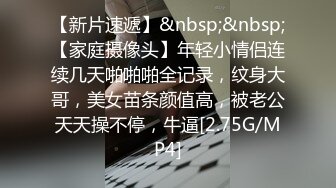 【新片速遞】&nbsp;&nbsp;【家庭摄像头】年轻小情侣连续几天啪啪啪全记录，纹身大哥，美女苗条颜值高，被老公天天操不停，牛逼[2.75G/MP4]